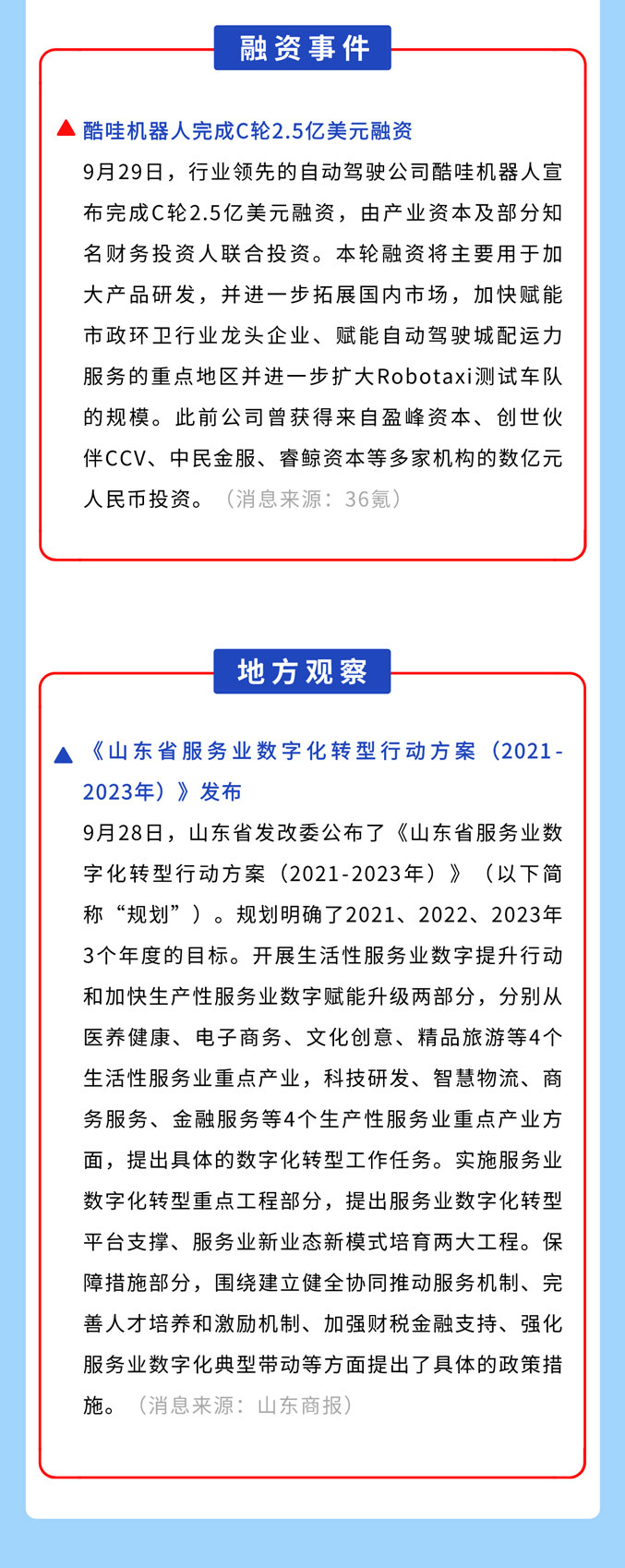 融资事件

酷哇机器人完成C轮2.5亿美元融资

9月29日，行业领先的自动驾驶公司酷哇机器人宣布完成C轮2.5亿美元融资，由产业资本及部分知名财务投资人联合投资。本轮融资将主要用于加大产品研发，并进一步拓展国内市场，加快赋能市政环卫行业龙头企业、赋能自动驾驶城配运力服务的重点地区并进一步扩大Robotaxi测试车队的规模。此前公司曾获得来自盈峰资本、创世伙伴CCV、中民金服、睿鲸资本等多家机构的数亿元人民币投资。（消息来源：36氪）

地方观察

《山东省服务业数字化转型行动方案（2021-2023年）》发布

9月28日，山东省发改委公布了《山东省服务业数字化转型行动方案（2021-2023年）》（以下简称“规划”）。规划明确了2021、2022、2023年3个年度的目标。开展生活性服务业数字提升行动和加快生产性服务业数字赋能升级两部分，分别从医养健康、电子商务、文化创意、精品旅游等4个生活性服务业重点产业，科技研发、智慧物流、商务服务、金融服务等4个生产性服务业重点产业方面，提出具体的数字化转型工作任务。实施服务业数字化转型重点工程部分，提出服务业数字化转型平台支撑、服务业新业态新模式培育两大工程。保障措施部分，围绕建立健全协同推动服务机制、完善人才培养和激励机制、加强财税金融支持、强化服务业数字化典型带动等方面提出了具体的政策措施。（消息来源：山东商报）